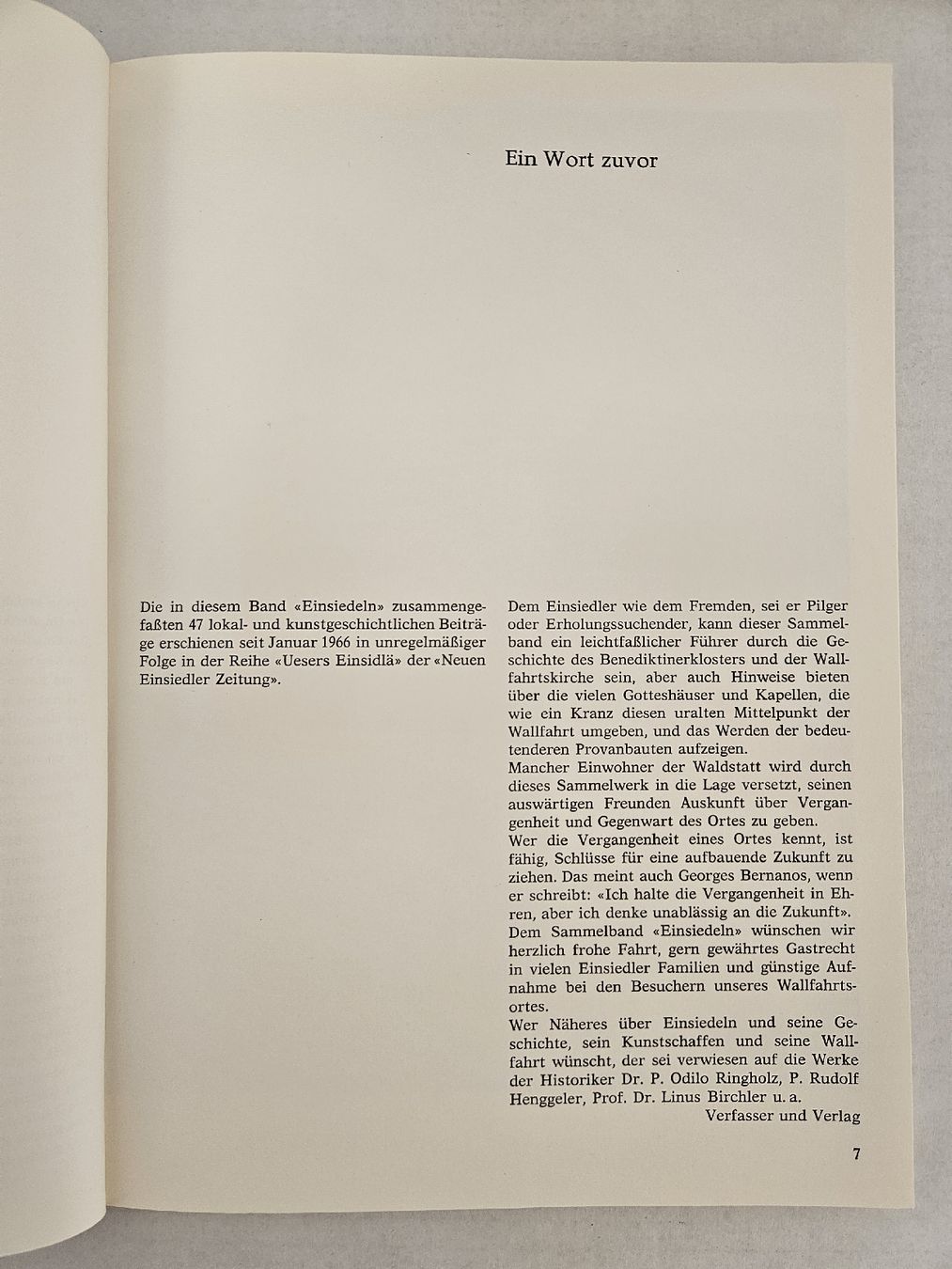 Ein Wort zuvor

Die in diesem Band «Einsiedeln» zusammengefaßten 47 lokal- und kunstgeschichtlichen Beiträge erschienen seit Januar 1966 in unregelmäßiger Folge in der Reihe «Uesers Einsidlä» der «Neuen Einsiedler Zeitung».

Dem Einsiedler wie dem Fremden, sei er Pilger oder Erholungssuchender, kann dieser Sammelband ein leichtfaßlicher Führer durch die Geschichte des Benediktinerklosters und der Wallfahrtskirche sein, aber auch Hinweise bieten über die vielen Gotteshäuser und Kapellen, die wie ein Kranz diesen uralten Mittelpunkt der Wallfahrt umgeben, und das Werden der bedeutenderen Provanbauten aufzeigen.
Mancher Einwohner der Waldstatt wird durch dieses Sammelwerk in die Lage versetzt, seinen auswärtigen Freunden Auskunft über Vergangenheit und Gegenwart des Ortes zu geben.
Wer die Vergangenheit eines Ortes kennt, ist fähig, Schlüsse für eine aufbauende Zukunft zu ziehen. Das meint auch Georges Bernanos, wenn er schreibt: «Ich halte die Vergangenheit in Ehren, aber ich denke unablässig an die Zukunft».
Dem Sammelband «Einsiedeln» wünschen wir herzlich frohe Fahrt, gern gewährtes Gastrecht in vielen Einsiedler Familien und günstige Aufnahme bei den Besuchern unseres Wallfahrtsortes.
Wer Näheres über Einsiedeln und seine Geschichte, sein Kunstschaffen und seine Wallfahrt wünscht, der sei verwiesen auf die Werke der Historiker Dr. P. Odilo Ringholz, P. Rudolf Henggeler, Prof. Dr. Linus Birchler u. a.

Verfasser und Verlag

7